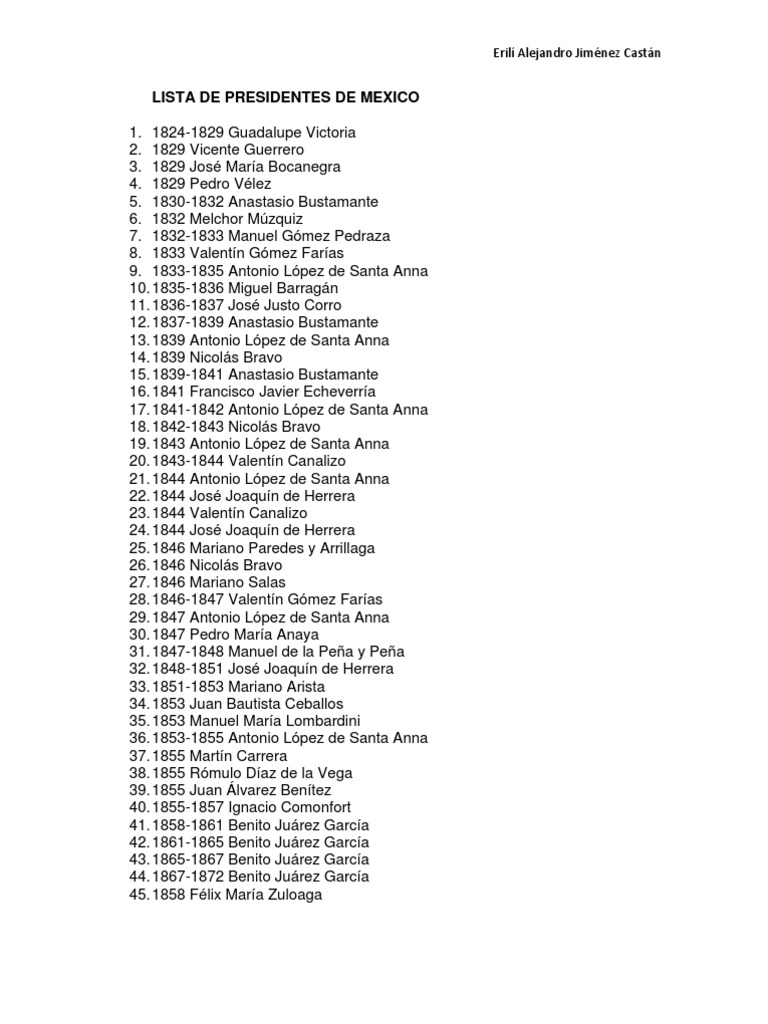 Erili Alejandro Jiménez Castán

LISTA DE PRESIDENTES DE MEXICO

1. 1824-1829 Guadalupe Victoria
2. 1829 Vicente Guerrero
3. 1829 José María Bocanegra
4. 1829 Pedro Vélez
5. 1830-1832 Anastasio Bustamante
6. 1832 Melchor Múzquiz
7. 1832-1833 Manuel Gómez Pedraza
8. 1833 Valentín Gómez Farías
9. 1833-1835 Antonio López de Santa Anna
10. 1835-1836 Miguel Barragán
11. 1836-1837 José Justo Corro
12. 1837-1839 Anastasio Bustamante
13. 1839 Antonio López de Santa Anna
14. 1839 Nicolás Bravo
15. 1839-1841 Anastasio Bustamante
16. 1841 Francisco Javier Echeverría
17. 1841-1842 Antonio López de Santa Anna
18. 1842-1843 Nicolás Bravo
19. 1843 Antonio López de Santa Anna
20. 1843-1844 Valentín Canalizo
21. 1844 Antonio López de Santa Anna
22. 1844 José Joaquín de Herrera
23. 1844 Valentín Canalizo
24. 1844 José Joaquín de Herrera
25. 1846 Mariano Paredes y Arrillaga
26. 1846 Nicolás Bravo
27. 1846 Mariano Salas
28. 1846-1847 Valentín Gómez Farías
29. 1847 Antonio López de Santa Anna
30. 1847 Pedro María Anaya
31. 1847-1848 Manuel de la Peña y Peña
32. 1848-1851 José Joaquín de Herrera
33. 1851-1853 Mariano Arista
34. 1853 Juan Bautista Ceballos
35. 1853 Manuel María Lombardini
36. 1853-1855 Antonio López de Santa Anna
37. 1855 Martín Carrera
38. 1855 Rómulo Díaz de la Vega
39. 1855 Juan Álvarez Benítez
40. 1855-1857 Ignacio Comonfort
41. 1858-1861 Benito Juárez García
42. 1861-1865 Benito Juárez García
43. 1865-1867 Benito Juárez García
44. 1867-1872 Benito Juárez García
45. 1858 Félix María Zuloaga